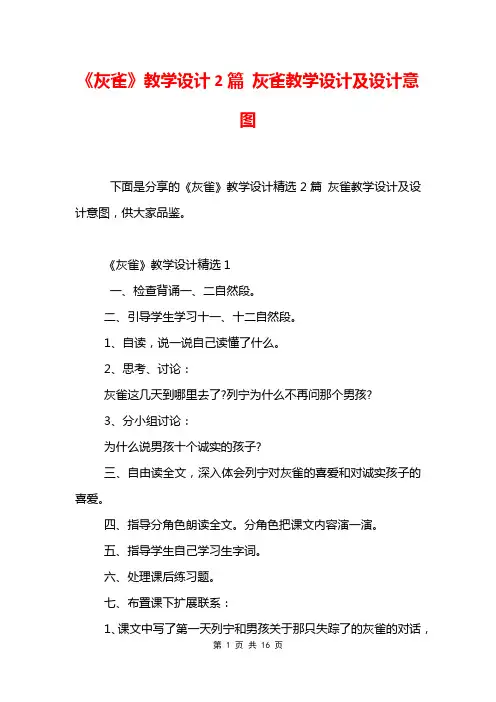 《灰雀》教学设计 2 篇 灰雀教学设计及设计意图

下面是分享的《灰雀》教学设计精选 2 篇 灰雀教学设计及设计意图，供大家品鉴。

《灰雀》教学设计精选 1

一、检查背诵一、二自然段。

二、引导学生学习十一、十二自然段。

1、自读，说一说自己读懂了什么。

2、思考、讨论：

灰雀这几天到哪里去了?列宁为什么不再问那个男孩?

3、分小组讨论：

为什么说男孩十个诚实的孩子?

三、自由读全文，深入体会列宁对灰雀的喜爱和对诚实孩子的喜爱。

四、指导分角色朗读全文。分角色把课文内容演一演。

五、指导学生自己学习生字词。

六、处理课后练习题。

七、布置课下扩展联系：

1、课文中写了第一天列宁和男孩关于那只失踪了的灰雀的对话，

第 1 页 共 16 页